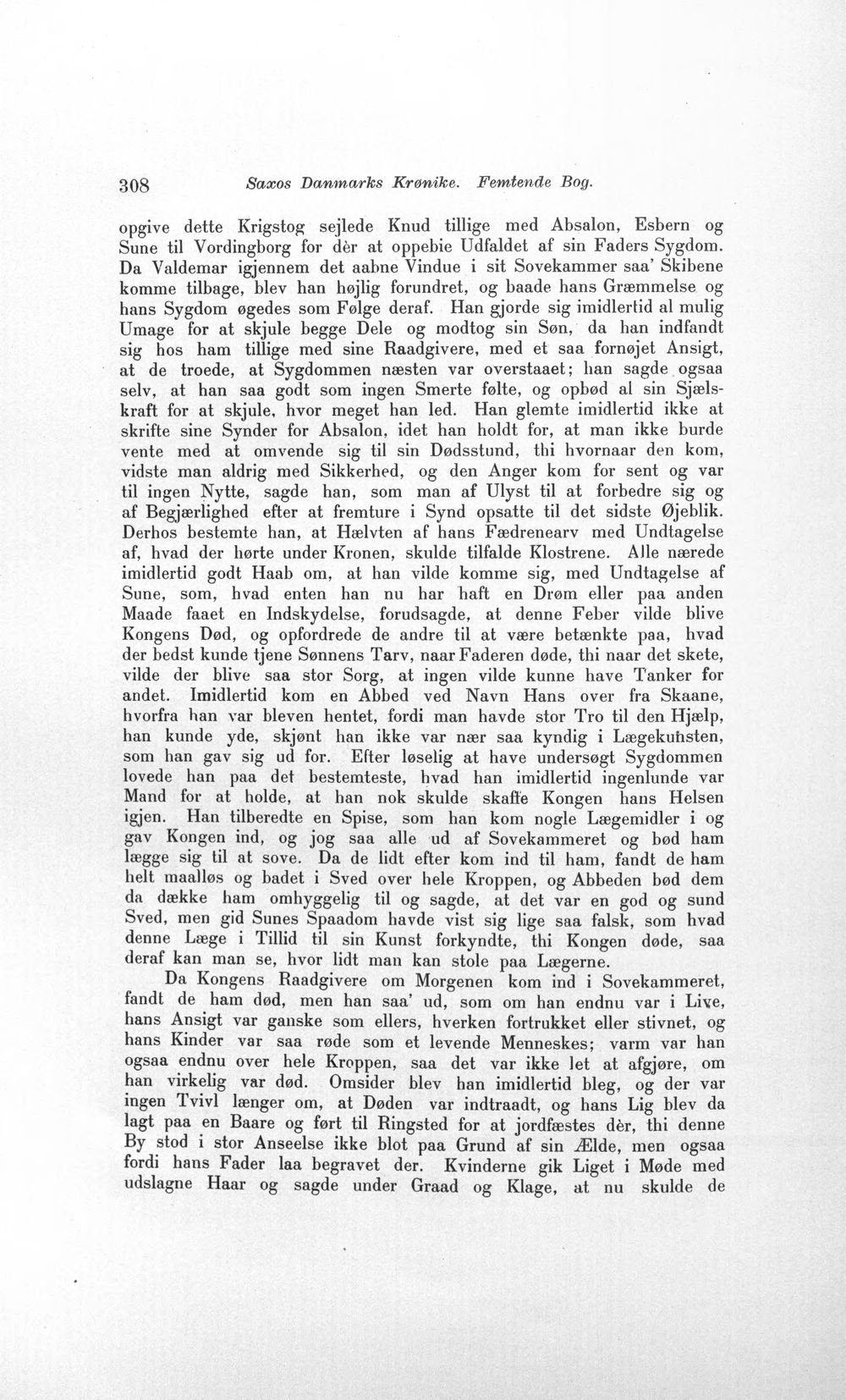 308 Saxos Danmarks Krønike. Femtende Bog.

opgive dette Krigstog sejlede Knud tillige med Absalon, Esbern og Sune til Vordingborg for dèr at oppebie Udfaldet af sin Faders Sygdom. Da Valdemar igjennem det aabne Vindue i sit Sovekammer saa' Skibene komme tilbage, blev han højlig forundret, og baade hans Græmmelse og hans Sygdom øgedes som Følge deraf. Han gjorde sig imidlertid al mulig Umage for at skjule begge Dele og modtog sin Søn, da han indfandt sig hos ham tillige med sine Raadgivere, med et saa fornøjet Ansigt, at de troede, at Sygdommen næsten var overstaaet; han sagde ogsaa selv, at han saa godt som ingen Smerte følte, og opbød al sin Sjælskraft for at skjule, hvor meget han led. Han glemte imidlertid ikke at skrifte sine Synder for Absalon, idet han holdt for, at man ikke burde vente med at omvende sig til sin Dødsstund, thi hvornaar den kom, vidste man aldrig med Sikkerhed, og den Anger kom for sent og var til ingen Nytte, sagde han, som man af Ulyst til at forbedre sig og af Begjærlighed efter at fremture i Synd opsatte til det sidste Øjeblik. Derhos bestemte han, at Hælvten af hans Fædrenearv med Undtagelse af, hvad der hørte under Kronen, skulde tilfalde Klostrene. Alle nærede imidlertid godt Haab om, at han vilde komme sig, med Undtagelse af Sune, som, hvad enten han nu har haft en Drøm eller paa anden Maade faaet en Indskydelse, forudsagde, at denne Feber vilde blive Kongens Død, og opfordrede de andre til at være betænkte paa, hvad der bedst kunde tjene Sønnens Tarv, naar Faderen døde, thi naar det skete, vilde der blive saa stor Sorg, at ingen vilde kunne have Tanker for andet. Imidlertid kom en Abbed ved Navn Hans over fra Skaane, hvorfra han var bleven hentet, fordi man havde stor Tro til den Hjælp, han kunde yde, skjønt han ikke var nær saa kyndig i Lægekunsten, som han gav sig ud for. Efter løselig at have undersøgt Sygdommen lovede han paa det bestemteste, hvad han imidlertid ingenlunde var Mand for at holde, at han nok skulde skaffe Kongen hans Helsen igjen. Han tilberedte en Spise, som han kom nogle Lægemidler i og gav Kongen ind, og jog saa alle ud af Sovekammeret og bød ham lægge sig til at sove. Da de lidt efter kom ind til ham, fandt de ham helt maalløs og badet i Sved over hele Kroppen, og Abbeden bød dem da dække ham omhyggelig til og sagde, at det var en god og sund Sved, men gid Sunes Spaadom havde vist sig lige saa falsk, som hvad denne Læge i Tillid til sin Kunst forkyndte, thi Kongen døde, saa deraf kan man se, hvor lidt man kan stole paa Lægerne.

Da Kongens Raadgivere om Morgenen kom ind i Sovekammeret, fandt de ham død, men han saa' ud, som om han endnu var i Live, hans Ansigt var ganske som ellers, hverken fortrukket eller stivnet, og hans Kinder var saa røde som et levende Menneskes; varm var han ogsaa endnu over hele Kroppen, saa det var ikke let at afgjøre, om han virkelig var død. Omsider blev han imidlertid bleg, og der var ingen Tvivl længer om, at Døden var indtraadt, og hans Lig blev da lagt paa en Baare og ført til Ringsted for at jordfæstes dèr, thi denne By stod i stor Anseelse ikke blot paa Grund af sin Ælde, men ogsaa fordi hans Fader laa begravet der. Kvinderne gik Liget i Møde med udslagne Haar og sagde under Graad og Klage, at nu skulde de